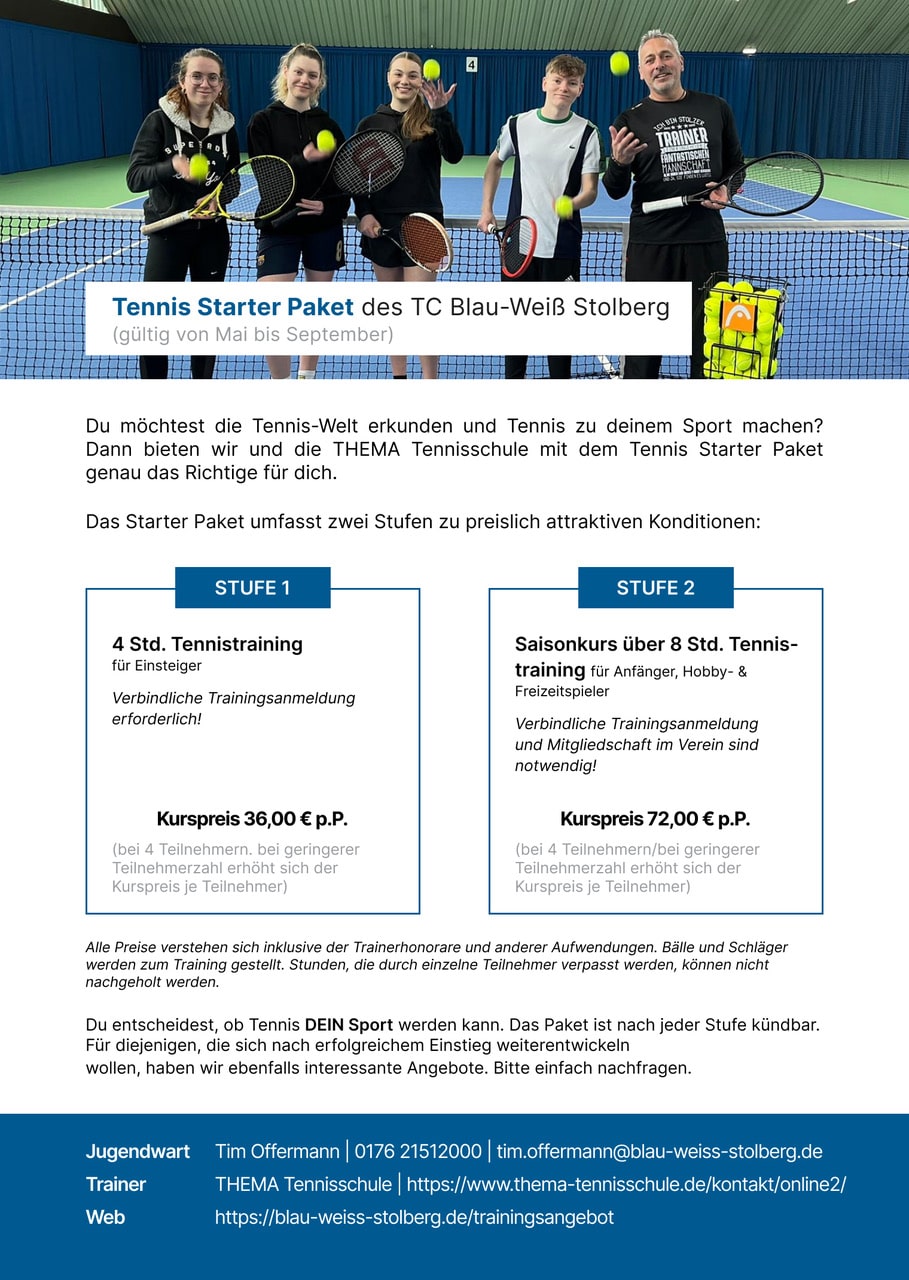 4

ICH BIN STOLZER TRAINER EINER FANTASTISCHEN MANNSCHAFT

Tennis Starter Paket des TC Blau-Weiß Stolberg
(gültig von Mai bis September)

Du möchtest die Tennis-Welt erkunden und Tennis zu deinem Sport machen? Dann bieten wir und die THEMA Tennisschule mit dem Tennis Starter Paket genau das Richtige für dich.

Das Starter Paket umfasst zwei Stufen zu preislich attraktiven Konditionen:

STUFE 1

4 Std. Tennistraining
für Einsteiger

Verbindliche Trainingsanmeldung erforderlich!

Kurspreis 36,00 € p.P.
(bei 4 Teilnehmern. bei geringerer Teilnehmerzahl erhöht sich der Kurspreis je Teilnehmer)

STUFE 2

Saisonkurs über 8 Std. Tennistraining für Anfänger, Hobby- & Freizeitspieler

Verbindliche Trainingsanmeldung und Mitgliedschaft im Verein sind notwendig!

Kurspreis 72,00 € p.P.
(bei 4 Teilnehmern/bei geringerer Teilnehmerzahl erhöht sich der Kurspreis je Teilnehmer)

Alle Preise verstehen sich inklusive der Trainerhonorare und anderer Aufwendungen. Bälle und Schläger werden zum Training gestellt. Stunden, die durch einzelne Teilnehmer verpasst werden, können nicht nachgeholt werden.

Du entscheidest, ob Tennis DEIN Sport werden kann. Das Paket ist nach jeder Stufe kündbar. Für diejenigen, die sich nach erfolgreichem Einstieg weiterentwickeln wollen, haben wir ebenfalls interessante Angebote. Bitte einfach nachfragen.

Jugendwart Tim Offermann | 0176 21512000 | tim.offermann@blau-weiss-stolberg.de
Trainer THEMA Tennisschule | https://www.thema-tennisschule.de/kontakt/online2/
Web https://blau-weiss-stolberg.de/trainingsangebot